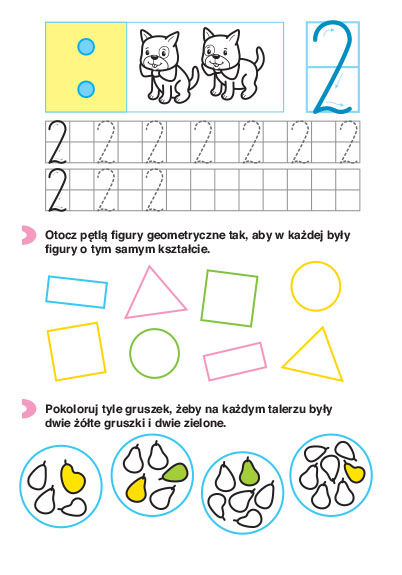 2

2 2 2 2 2 2 2

2 2 2

Otocz pętlą figury geometryczne tak, aby w każdej były figury o tym samym kształcie.

Pokoloruj tyle gruszek, żeby na każdym talerzu były dwie żółte gruszki i dwie zielone.